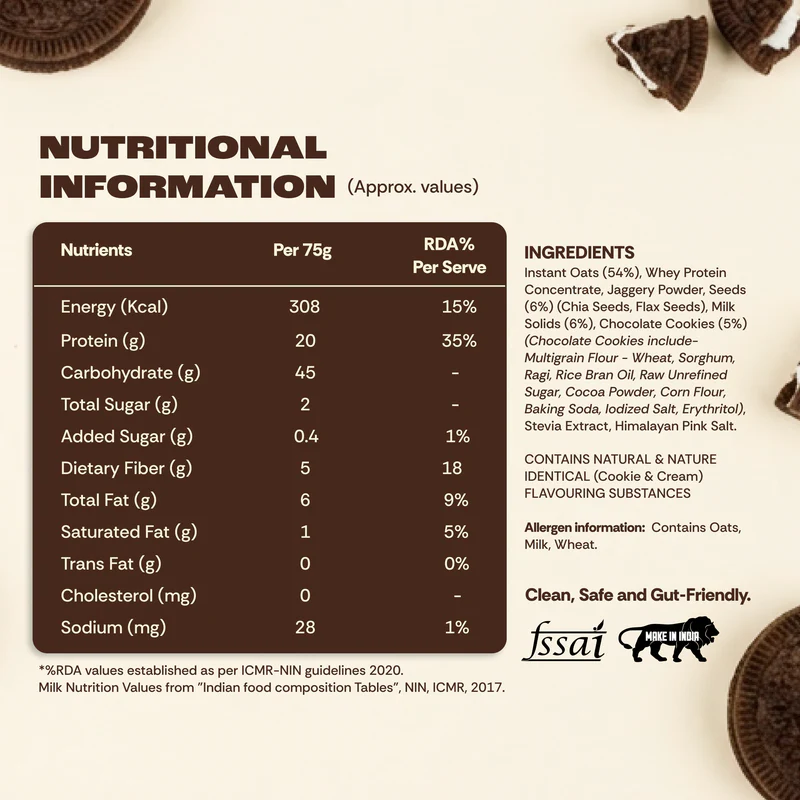 NUTRITIONAL INFORMATION (Approx. values)

| Nutrients | Per 75g | RDA% Per Serve |
|---|---|---|
| Energy (Kcal) | 308 | 15% |
| Protein (g) | 20 | 35% |
| Carbohydrate (g) | 45 | - |
| Total Sugar (g) | 2 | - |
| Added Sugar (g) | 0.4 | 1% |
| Dietary Fiber (g) | 5 | 18 |
| Total Fat (g) | 6 | 9% |
| Saturated Fat (g) | 1 | 5% |
| Trans Fat (g) | 0 | 0% |
| Cholesterol (mg) | 0 | - |
| Sodium (mg) | 28 | 1% |

*%RDA values established as per ICMR-NIN guidelines 2020.
Milk Nutrition Values from "Indian food composition Tables", NIN, ICMR, 2017.

INGREDIENTS
Instant Oats (54%), Whey Protein Concentrate, Jaggery Powder, Seeds (6%) (Chia Seeds, Flax Seeds), Milk Solids (6%), Chocolate Cookies (5%) (Chocolate Cookies include- Multigrain Flour - Wheat, Sorghum, Ragi, Rice Bran Oil, Raw Unrefined Sugar, Cocoa Powder, Corn Flour, Baking Soda, Iodized Salt, Erythritol), Stevia Extract, Himalayan Pink Salt.

CONTAINS NATURAL & NATURE IDENTICAL (Cookie & Cream) FLAVOURING SUBSTANCES

Allergen information: Contains Oats, Milk, Wheat.

Clean, Safe and Gut-Friendly.

fssai

MAKE IN INDIA